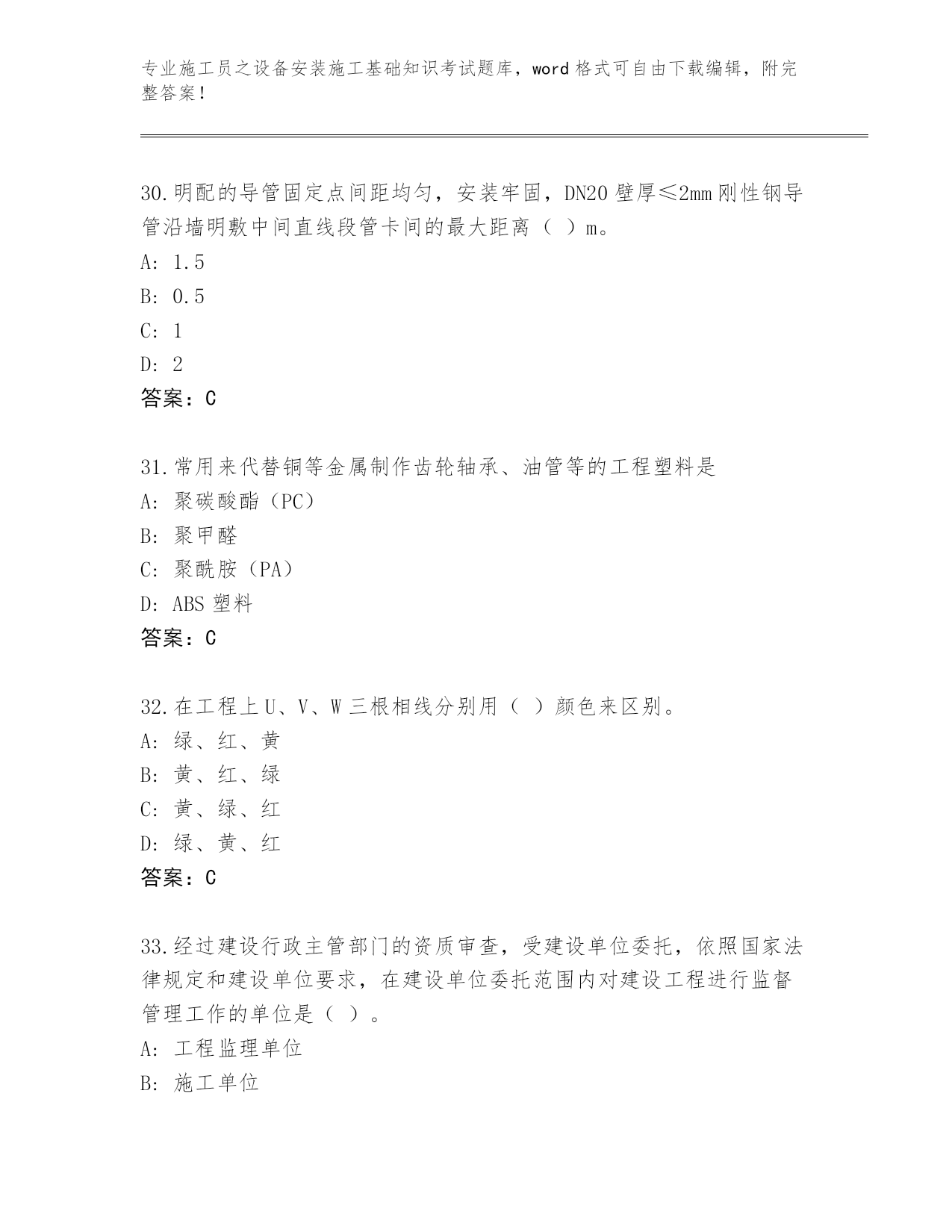 专业施工员之设备安装施工基础知识考试题库，word 格式可自由下载编辑，附完整答案！

30.明配的导管固定点间距均匀，安装牢固，DN20 壁厚≤2mm 刚性钢导管沿墙明敷中间直线段管卡间的最大距离（ ）m。
A: 1.5
B: 0.5
C: 1
D: 2
答案：C

31.常用来代替铜等金属制作齿轮轴承、油管等的工程塑料是
A: 聚碳酸酯（PC）
B: 聚甲醛
C: 聚酰胺（PA）
D: ABS 塑料
答案：C

32.在工程上 U、V、W 三根相线分别用（ ）颜色来区别。
A: 绿、红、黄
B: 黄、红、绿
C: 黄、绿、红
D: 绿、黄、红
答案：C

33.经过建设行政主管部门的资质审查，受建设单位委托，依照国家法律规定和建设单位要求，在建设单位委托范围内对建设工程进行监督管理工作的单位是（ ）。
A: 工程监理单位
B: 施工单位